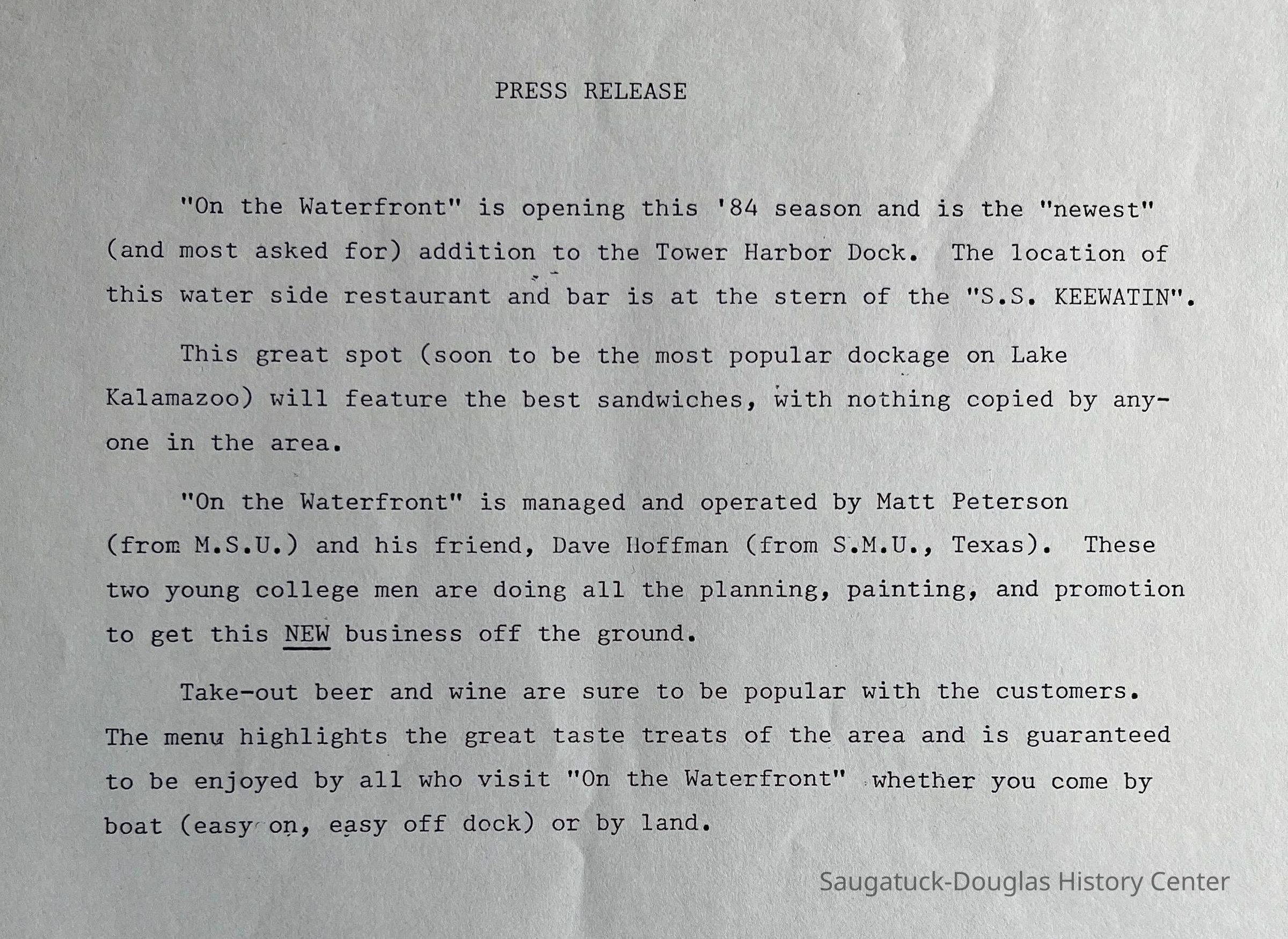 PRESS RELEASE

"On the Waterfront" is opening this '84 season and is the "newest" (and most asked for) addition to the Tower Harbor Dock. The location of this water side restaurant and bar is at the stern of the "S.S. KEEWATIN".

This great spot (soon to be the most popular dockage on Lake Kalamazoo) will feature the best sandwiches, with nothing copied by anyone in the area.

"On the Waterfront" is managed and operated by Matt Peterson (from M.S.U.) and his friend, Dave Hoffman (from S.M.U., Texas). These two young college men are doing all the planning, painting, and promotion to get this NEW business off the ground.

Take-out beer and wine are sure to be popular with the customers. The menu highlights the great taste treats of the area and is guaranteed to be enjoyed by all who visit "On the Waterfront" whether you come by boat (easy on, easy off dock) or by land.

Saugatuck-Douglas History Center